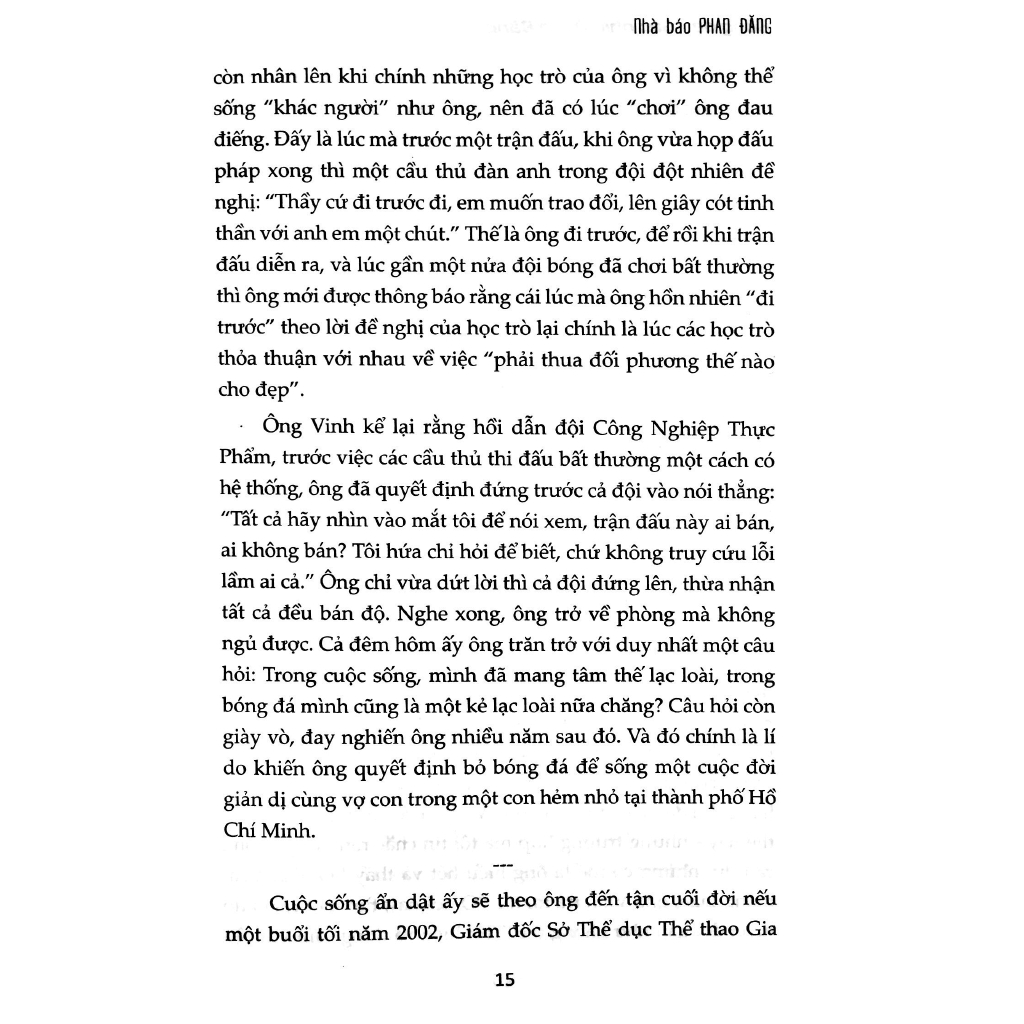 Nhà báo PHAN ĐĂNG

còn nhân lên khi chính những học trò của ông vì không thể sống "khác người" như ông, nên đã có lúc "chơi" ông đau điếng. Đấy là lúc mà trước một trận đấu, khi ông vừa họp đấu pháp xong thì một cầu thủ đàn anh trong đội đột nhiên đề nghị: "Thầy cứ đi trước đi, em muốn trao đổi, lên giây cót tinh thần với anh em một chút." Thế là ông đi trước, để rồi khi trận đấu diễn ra, và lúc gần một nửa đội bóng đã chơi bất thường thì ông mới được thông báo rằng cái lúc mà ông hồn nhiên "đi trước" theo lời đề nghị của học trò lại chính là lúc các học trò thỏa thuận với nhau về việc "phải thua đối phương thế nào cho đẹp".

Ông Vinh kể lại rằng hồi dẫn đội Công Nghiệp Thực Phẩm, trước việc các cầu thủ thi đấu bất thường một cách có hệ thống, ông đã quyết định đứng trước cả đội vào nói thẳng: "Tất cả hãy nhìn vào mắt tôi để nói xem, trận đấu này ai bán, ai không bán? Tôi hứa chỉ hỏi để biết, chứ không truy cứu lỗi lầm ai cả." Ông chỉ vừa dứt lời thì cả đội đứng lên, thừa nhận tất cả đều bán độ. Nghe xong, ông trở về phòng mà không ngủ được. Cả đêm hôm ấy ông trăn trở với duy nhất một câu hỏi: Trong cuộc sống, mình đã mang tâm thế lạc loài, trong bóng đá mình cũng là một kẻ lạc loài nữa chăng? Câu hỏi còn giày vò, đay nghiến ông nhiều năm sau đó. Và đó chính là lí do khiến ông quyết định bỏ bóng đá để sống một cuộc đời giản dị cùng vợ con trong một con hẻm nhỏ tại thành phố Hồ Chí Minh.

---

Cuộc sống ẩn dật ấy sẽ theo ông đến tận cuối đời nếu một buổi tối năm 2002, Giám đốc Sở Thể dục Thể thao Gia

15